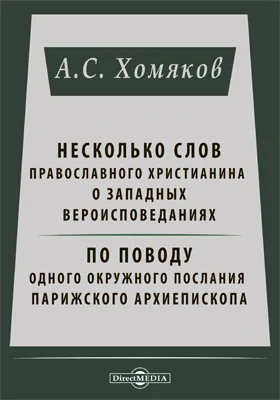 А.С. Хомяков

НЕСКОЛЬКО СЛОВ
ПРАВОСЛАВНОГО ХРИСТИАНИНА
О ЗАПАДНЫХ
ВЕРОИСПОВЕДАНИЯХ

ПО ПОВОДУ
ОДНОГО ОКРУЖНОГО ПОСЛАНИЯ
ПАРИЖСКОГО АРХИЕПИСКОПА

DirectMEDIA